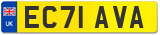 UK

EC71 AVA